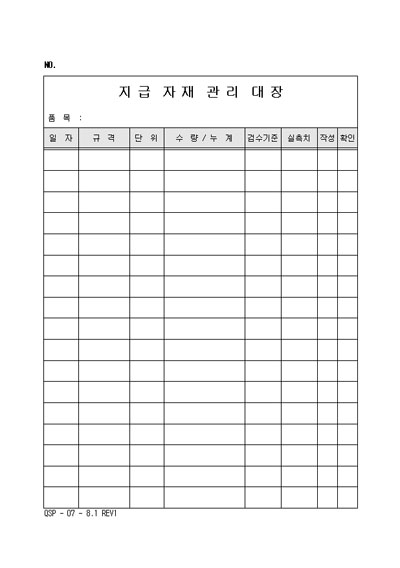 NO.

지 급 자 재 관 리 대 장

품 목 :

| 일 자 | 규 격 | 단 위 | 수 량 / 누 계 | 검수기준 | 실측치 | 작성 | 확인 |
|---|---|---|---|---|---|---|---|
| | | | | | | | |
| | | | | | | | |
| | | | | | | | |
| | | | | | | | |
| | | | | | | | |
| | | | | | | | |
| | | | | | | | |
| | | | | | | | |
| | | | | | | | |
| | | | | | | | |
| | | | | | | | |
| | | | | | | | |
| | | | | | | | |
| | | | | | | | |
| | | | | | | | |
| | | | | | | | |
| | | | | | | | |

QSP - 07 - 8.1 REV1